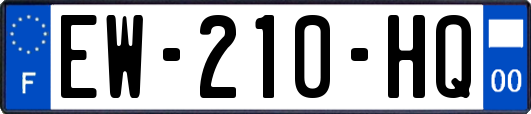 F
EW-210-HQ
00